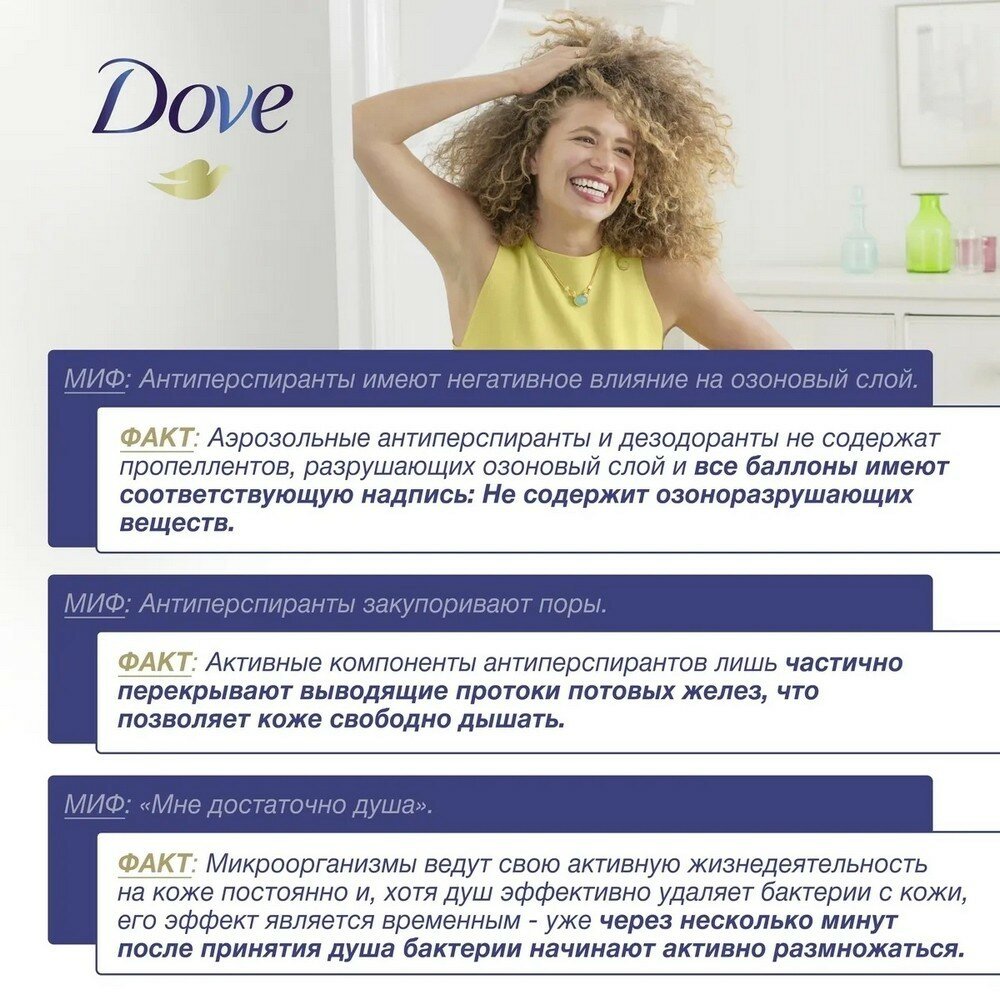 Dove

МИФ: Антиперспиранты имеют негативное влияние на озоновый слой.

ФАКТ: Аэрозольные антиперспиранты и дезодоранты не содержат пропеллентов, разрушающих озоновый слой и все баллоны имеют соответствующую надпись: Не содержит озоноразрушающих веществ.

МИФ: Антиперспиранты закупоривают поры.

ФАКТ: Активные компоненты антиперспирантов лишь частично перекрывают выводящие протоки потовых желез, что позволяет коже свободно дышать.

МИФ: «Мне достаточно душа».

ФАКТ: Микроорганизмы ведут свою активную жизнедеятельность на коже постоянно и, хотя душ эффективно удаляет бактерии с кожи, его эффект является временным - уже через несколько минут после принятия душа бактерии начинают активно размножаться.